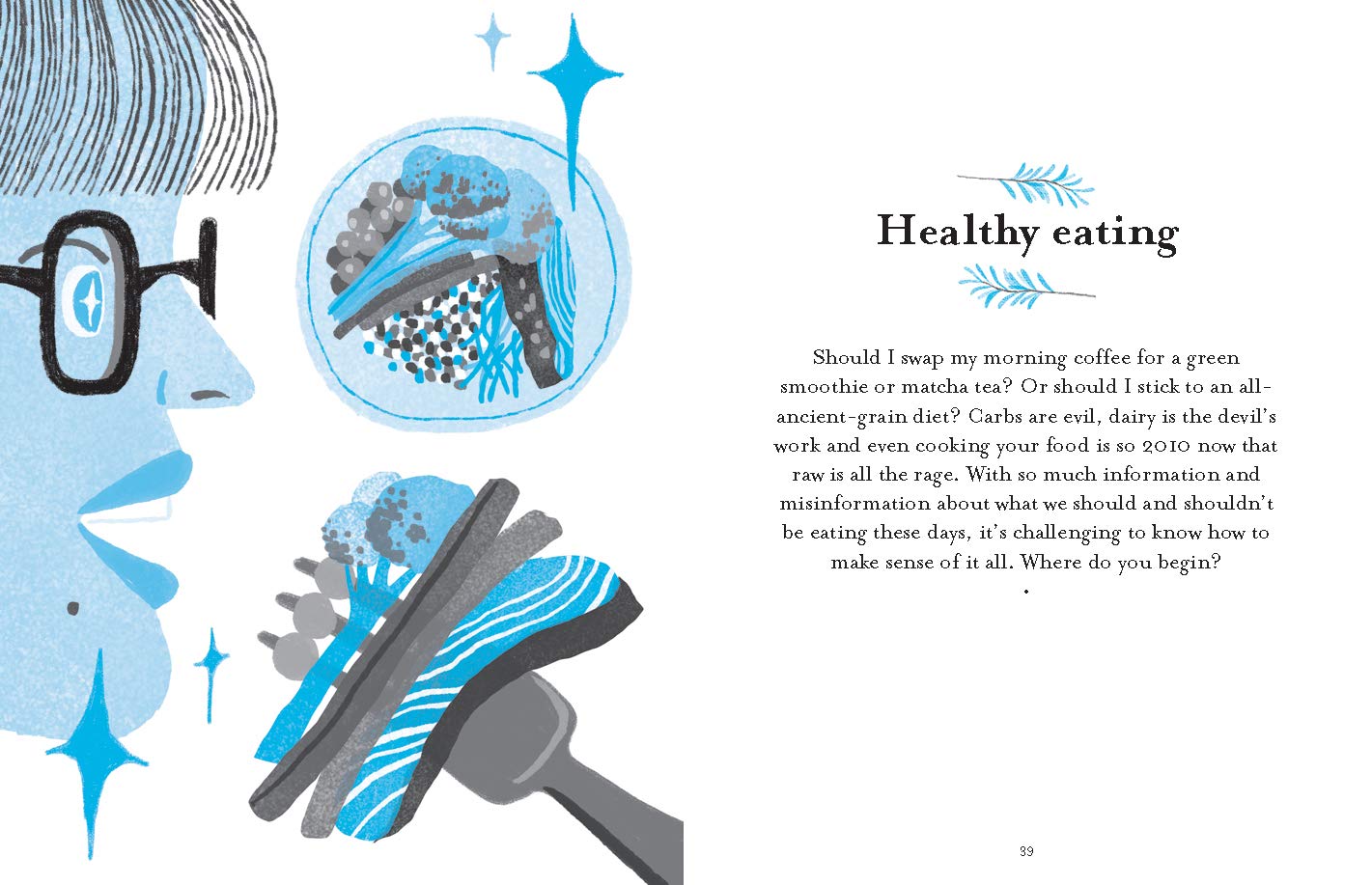 Healthy eating

Should I swap my morning coffee for a green smoothie or matcha tea? Or should I stick to an all-ancient-grain diet? Carbs are evil, dairy is the devil's work and even cooking your food is so 2010 now that raw is all the rage. With so much information and misinformation about what we should and shouldn't be eating these days, it's challenging to know how to make sense of it all. Where do you begin?

39